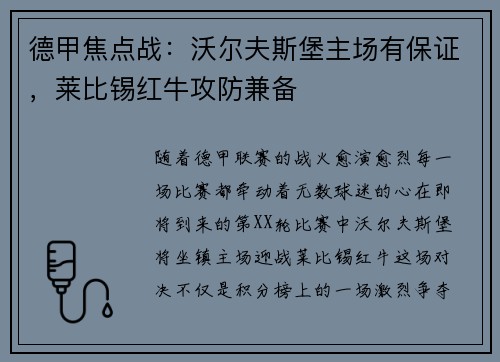 德甲焦点战：沃尔夫斯堡主场有保证，莱比锡红牛攻防兼备

随着德甲联赛的战火愈演愈烈每一场比赛都牵动着无数球迷的心在即将到来的第XX轮比赛中沃尔夫斯堡将坐镇主场迎战莱比锡红牛这场对决不仅是积分榜上的一场激烈争夺